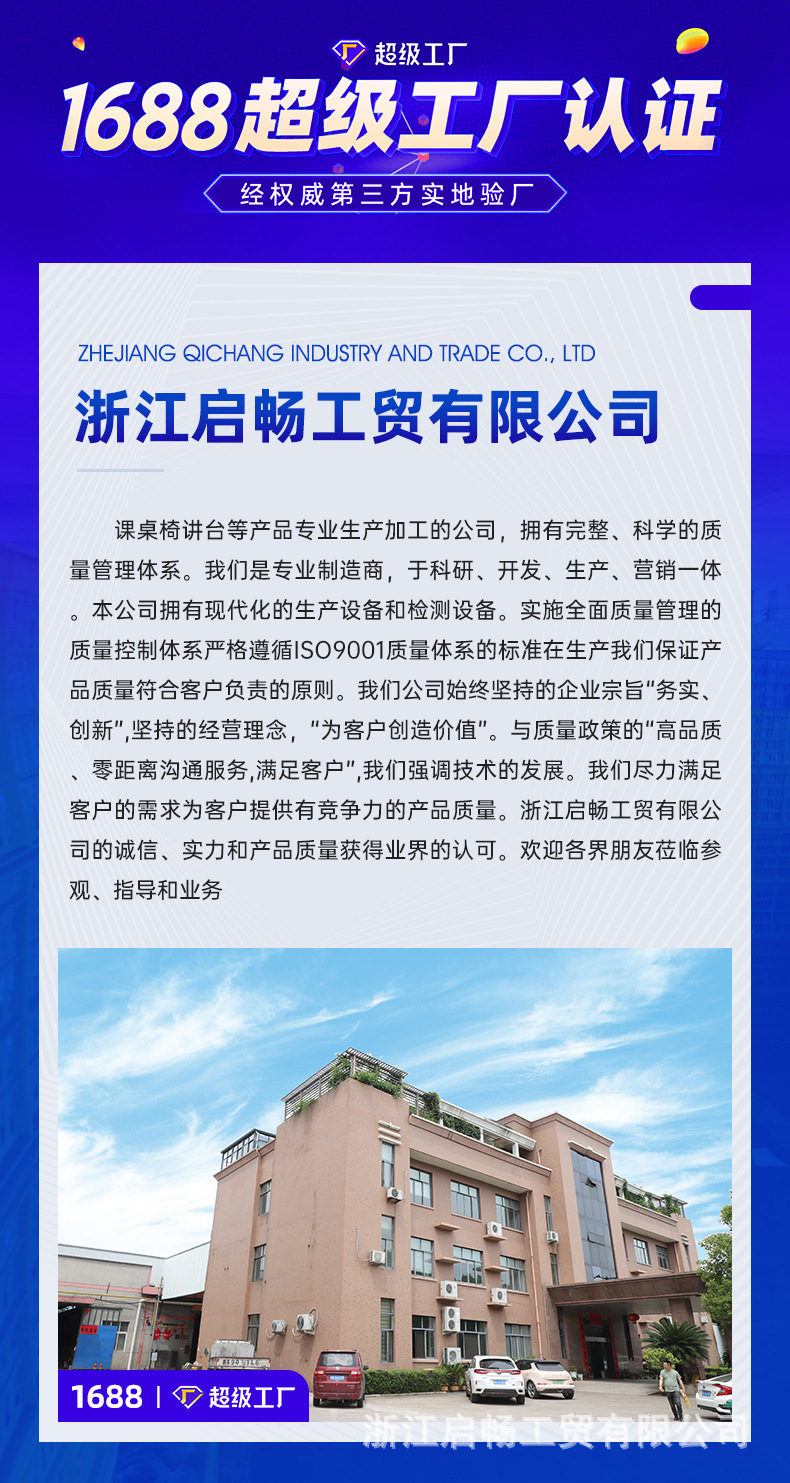 超级工厂

1688超级工厂认证

经权威第三方实地验厂

ZHEJIANG QICHANG INDUSTRY AND TRADE CO., LTD

浙江启畅工贸有限公司

课桌椅讲台等产品专业生产加工的公司，拥有完整、科学的质量管理体系。我们是专业制造商，于科研、开发、生产、营销一体。本公司拥有现代化的生产设备和检测设备。实施全面质量管理的质量控制体系严格遵循ISO9001质量体系的标准在生产我们保证产品质量符合客户负责的原则。我们公司始终坚持的企业宗旨“务实、创新”,坚持的经营理念，“为客户创造价值”。与质量政策的“高品质、零距离沟通服务,满足客户”,我们强调技术的发展。我们尽力满足客户的需求为客户提供有竞争力的产品质量。浙江启畅工贸有限公司的诚信、实力和产品质量获得业界的认可。欢迎各界朋友莅临参观、指导和业务

1688 | 超级工厂

浙江启畅工贸有限公司